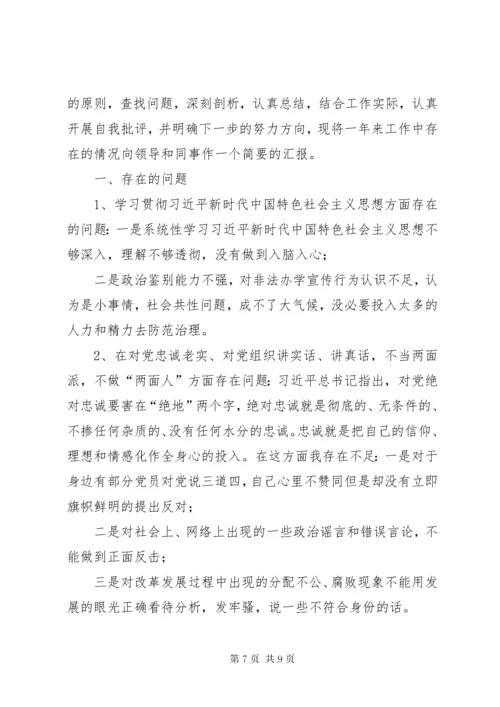 的原则，查找问题，深刻剖析，认真总结，结合工作实际，认真开展自我批评，并明确下一步的努力方向，现将一年来工作中存在的情况向领导和同事作一个简要的汇报。

一、存在的问题

1、学习贯彻习近平新时代中国特色社会主义思想方面存在的问题：一是系统性学习习近平新时代中国特色社会主义思想不够深入，理解不够透彻，没有做到入脑入心；

二是政治鉴别能力不强，对非法办学宣传行为认识不足，认为是小事情，社会共性问题，成不了大气候，没必要投入太多的人力和精力去防范治理。

2、在对党忠诚老实、对党组织讲实话、讲真话，不当两面派，不做“两面人”方面存在问题：习近平总书记指出，对党绝对忠诚要害在“绝地”两个字，绝对忠诚就是彻底的、无条件的、不掺任何杂质的、没有任何水分的忠诚。忠诚就是把自己的信仰、理想和情感化作全身心的投入。在这方面我存在不足：一是对于身边有部分党员对党说三道四，自己心里不赞同但是却没有立即旗帜鲜明的提出反对；

二是对社会上、网络上出现的一些政治谣言和错误言论，不能做到正面反击；

三是对改革发展过程中出现的分配不公、腐败现象不能用发展的眼光正确看待分析，发牢骚，说一些不符合身份的话。

第 7 页 共 9 页